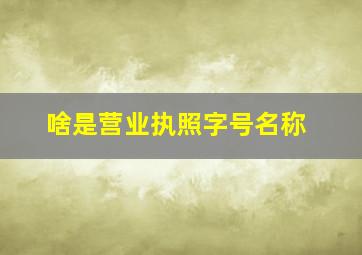 啥是营业执照字号名称